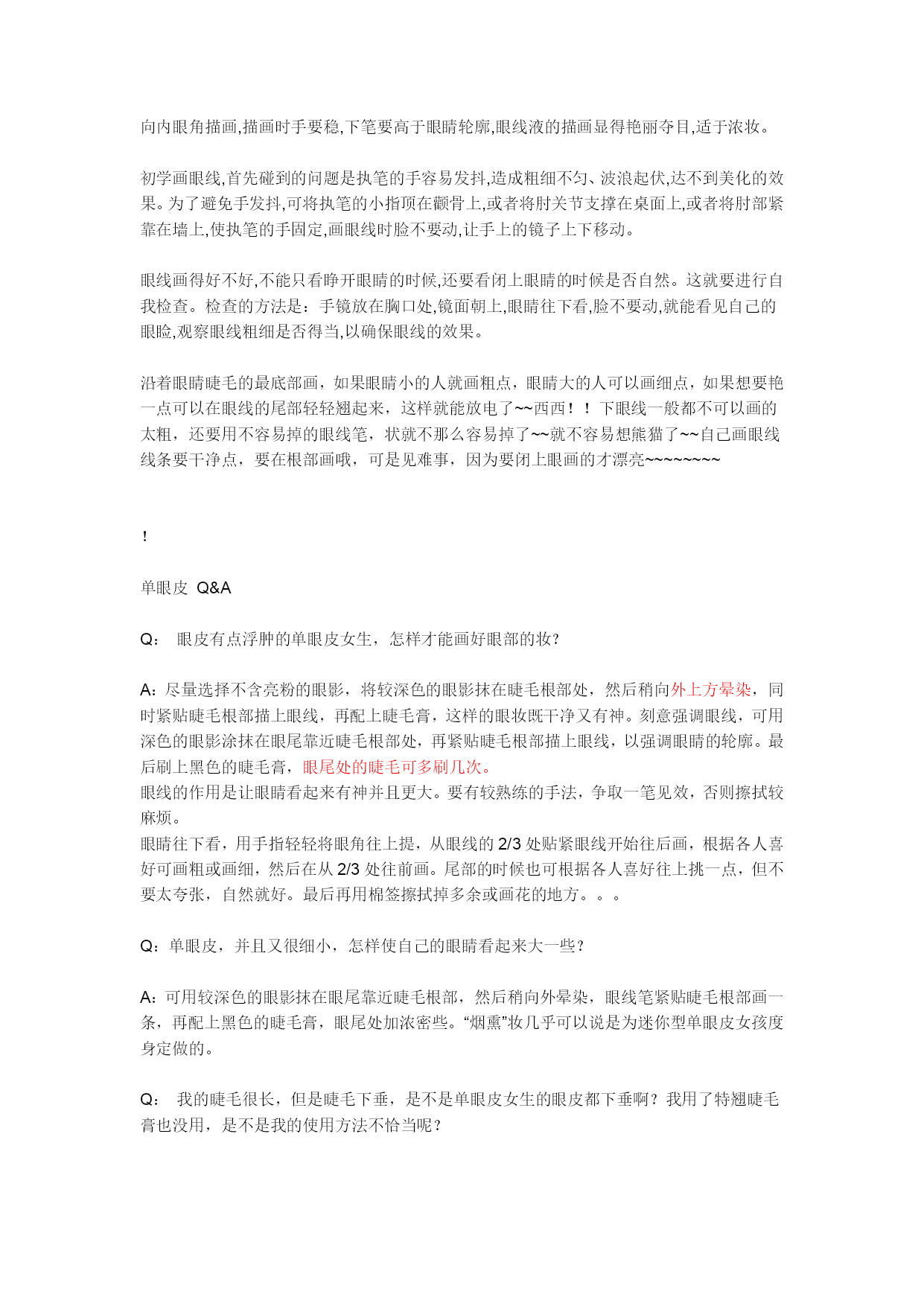 向内眼角描画,描画时手要稳,下笔要高于眼睛轮廓,眼线液的描画显得艳丽夺目,适于浓妆。

初学画眼线,首先碰到的问题是执笔的手容易发抖,造成粗细不匀、波浪起伏,达不到美化的效果。为了避免手发抖,可将执笔的小指顶在颧骨上,或者将肘关节支撑在桌面上,或者将肘部紧靠在墙上,使执笔的手固定,画眼线时脸不要动,让手上的镜子上下移动。

眼线画得好不好,不能只看睁开眼睛的时候,还要看闭上眼睛的时候是否自然。这就要进行自我检查。检查的方法是：手镜放在胸口处,镜面朝上,眼睛往下看,脸不要动,就能看见自己的眼睑,观察眼线粗细是否得当,以确保眼线的效果。

沿着眼睛睫毛的最底部画，如果眼睛小的人就画粗点，眼睛大的人可以画细点，如果想要艳一点可以在眼线的尾部轻轻翘起来，这样就能放电了~~西西！！下眼线一般都不可以画的太粗，还要用不容易掉的眼线笔，状就不那么容易掉了~~就不容易想熊猫了~~自己画眼线线条要干净点，要在根部画哦，可是见难事，因为要闭上眼画的才漂亮~~~~~~~~

！

单眼皮 Q&A

Q： 眼皮有点浮肿的单眼皮女生，怎样才能画好眼部的妆？

A：尽量选择不含亮粉的眼影，将较深色的眼影抹在睫毛根部处，然后稍向外上方晕染，同时紧贴睫毛根部描上眼线，再配上睫毛膏，这样的眼妆既干净又有神。刻意强调眼线，可用深色的眼影涂抹在眼尾靠近睫毛根部处，再紧贴睫毛根部描上眼线，以强调眼睛的轮廓。最后刷上黑色的睫毛膏，眼尾处的睫毛可多刷几次。
眼线的作用是让眼睛看起来有神并且更大。要有较熟练的手法，争取一笔见效，否则擦拭较麻烦。
眼睛往下看，用手指轻轻将眼角往上提，从眼线的 2/3 处贴紧眼线开始往后画，根据各人喜好可画粗或画细，然后在从 2/3 处往前画。尾部的时候也可根据各人喜好往上挑一点，但不要太夸张，自然就好。最后再用棉签擦拭掉多余或画花的地方。。。

Q：单眼皮，并且又很细小，怎样使自己的眼睛看起来大一些？

A：可用较深色的眼影抹在眼尾靠近睫毛根部，然后稍向外晕染，眼线笔紧贴睫毛根部画一条，再配上黑色的睫毛膏，眼尾处加浓密些。“烟熏”妆几乎可以说是为迷你型单眼皮女孩度身定做的。

Q： 我的睫毛很长，但是睫毛下垂，是不是单眼皮女生的眼皮都下垂啊？我用了特翘睫毛膏也没用，是不是我的使用方法不恰当呢？